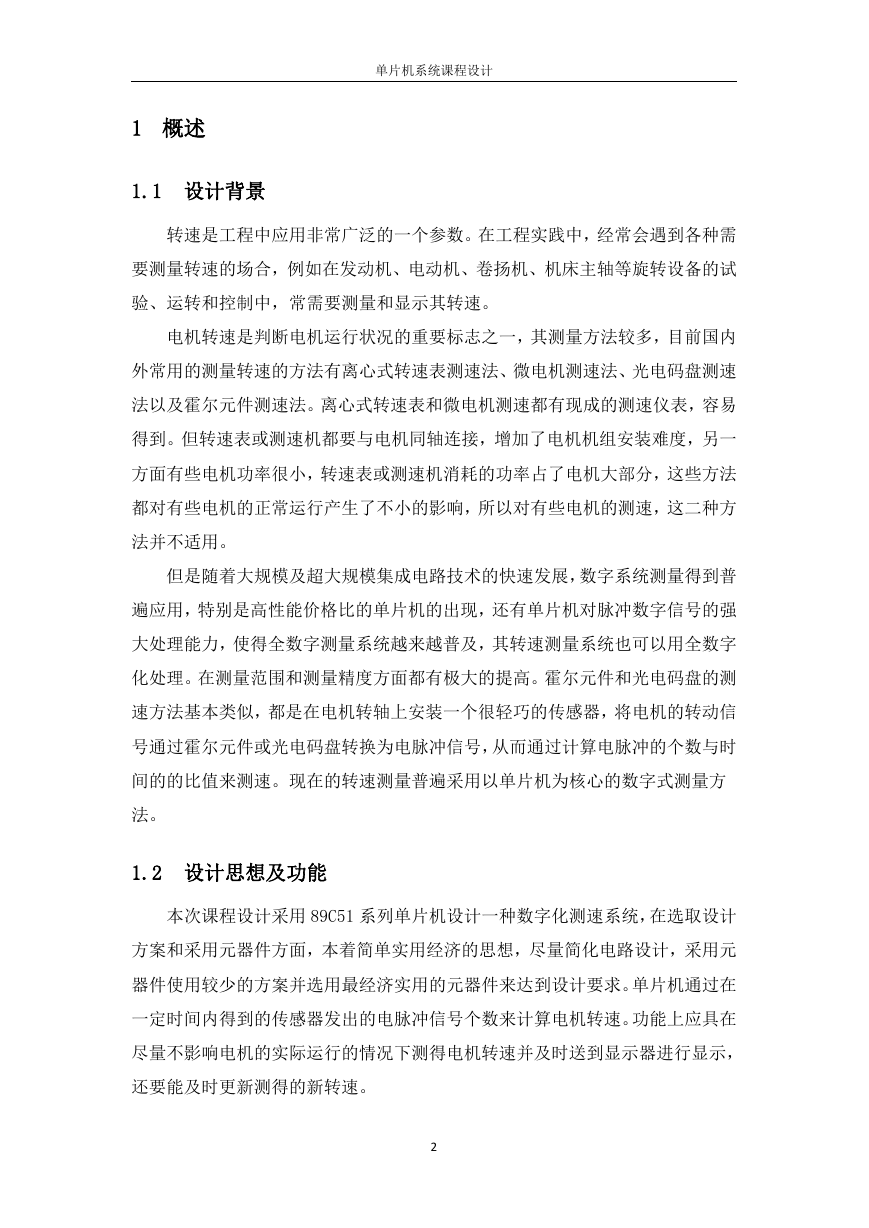 单片机系统课程设计

1 概述

1.1 设计背景

转速是工程中应用非常广泛的一个参数。在工程实践中，经常会遇到各种需要测量转速的场合，例如在发动机、电动机、卷扬机、机床主轴等旋转设备的试验、运转和控制中，常需要测量和显示其转速。

电机转速是判断电机运行状况的重要标志之一，其测量方法较多，目前国内外常用的测量转速的方法有离心式转速表测速法、微电机测速法、光电码盘测速法以及霍尔元件测速法。离心式转速表和微电机测速都有现成的测速仪表，容易得到。但转速表或测速机都要与电机同轴连接，增加了电机机组安装难度，另一方面有些电机功率很小，转速表或测速机消耗的功率占了电机大部分，这些方法都对有些电机的正常运行产生了不小的影响，所以对有些电机的测速，这二种方法并不适用。

但是随着大规模及超大规模集成电路技术的快速发展，数字系统测量得到普遍应用，特别是高性能价格比的单片机的出现，还有单片机对脉冲数字信号的强大处理能力，使得全数字测量系统越来越普及，其转速测量系统也可以用全数字化处理。在测量范围和测量精度方面都有极大的提高。霍尔元件和光电码盘的测速方法基本类似，都是在电机转轴上安装一个很轻巧的传感器，将电机的转动信号通过霍尔元件或光电码盘转换为电脉冲信号，从而通过计算电脉冲的个数与时间的的比值来测速。现在的转速测量普遍采用以单片机为核心的数字式测量方法。

1.2 设计思想及功能

本次课程设计采用 89C51 系列单片机设计一种数字化测速系统，在选取设计方案和采用元器件方面，本着简单实用经济的思想，尽量简化电路设计，采用元器件使用较少的方案并选用最经济实用的元器件来达到设计要求。单片机通过在一定时间内得到的传感器发出的电脉冲信号个数来计算电机转速。功能上应具在尽量不影响电机的实际运行的情况下测得电机转速并及时送到显示器进行显示，还要能及时更新测得的新转速。

2